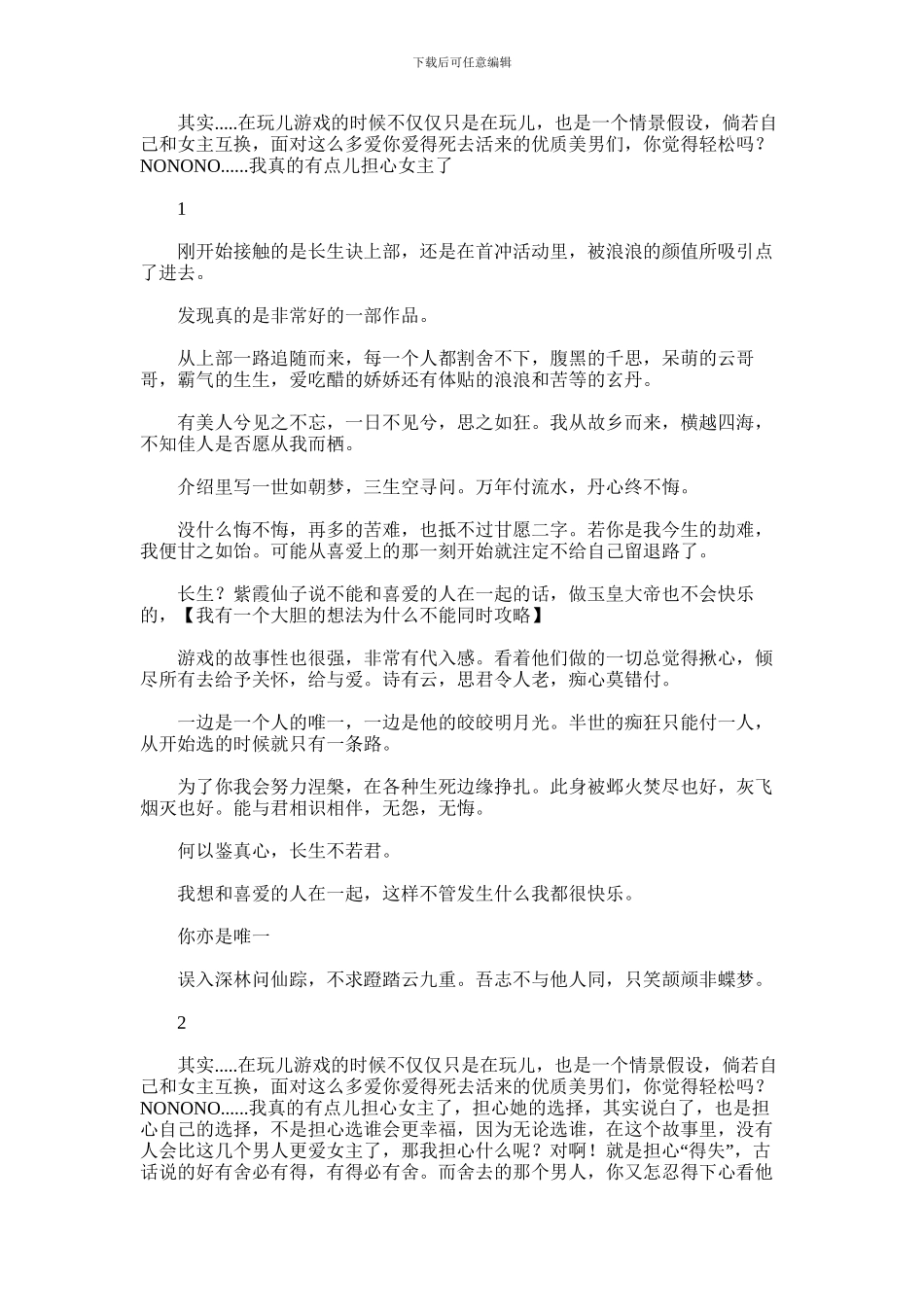 下载后可任意编辑

其实.....在玩儿游戏的时候不仅仅只是在玩儿，也是一个情景假设，倘若自己和女主互换，面对这么多爱你爱得死去活来的优质美男们，你觉得轻松吗？NONONO......我真的有点儿担心女主了

1

刚开始接触的是长生诀上部，还是在首冲活动里，被浪浪的颜值所吸引点了进去。

发现真的是非常好的一部作品。

从上部一路追随而来，每一个人都割舍不下，腹黑的千思，呆萌的云哥哥，霸气的生生，爱吃醋的娇娇还有体贴的浪浪和苦等的玄丹。

有美人兮见之不忘，一日不见兮，思之如狂。我从故乡而来，横越四海，不知佳人是否愿从我而栖。

介绍里写一世如朝梦，三生空寻问。万年付流水，丹心终不悔。

没什么悔不悔，再多的苦难，也抵不过甘愿二字。若你是我今生的劫难，我便甘之如饴。可能从喜爱上的那一刻开始就注定不给自己留退路了。

长生？紫霞仙子说不能和喜爱的人在一起的话，做玉皇大帝也不会快乐的，【我有一个大胆的想法为什么不能同时攻略】

游戏的故事性也很强，非常有代入感。看着他们做的一切总觉得揪心，倾尽所有去给予关怀，给与爱。诗有云，思君令人老，痴心莫错付。

一边是一个人的唯一，一边是他的皎皎明月光。半世的痴狂只能付一人，从开始选的时候就只有一条路。

为了你我会努力涅槃，在各种生死边缘挣扎。此身被邺火焚尽也好，灰飞烟灭也好。能与君相识相伴，无怨，无悔。

何以鉴真心，长生不若君。

我想和喜爱的人在一起，这样不管发生什么我都很快乐。

你亦是唯一

误入深林问仙踪，不求蹬踏云九重。吾志不与他人同，只笑颉颃非蝶梦。

2

其实.....在玩儿游戏的时候不仅仅只是在玩儿，也是一个情景假设，倘若自己和女主互换，面对这么多爱你爱得死去活来的优质美男们，你觉得轻松吗？NONONO......我真的有点儿担心女主了，担心她的选择，其实说白了，也是担心自己的选择，不是担心选谁会更幸福，因为无论选谁，在这个故事里，没有人会比这几个男人更爱女主了，那我担心什么呢？对啊！就是担心“得失”，古话说的好有舍必有得，有得必有舍。而舍去的那个男人，你又怎忍得下心看他